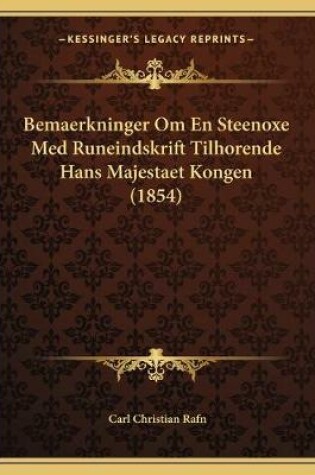 —KESSINGER'S LEGACY REPRINTS—

Bemaerkninger Om En Steenoxe Med Runeindskrift Tilhorende Hans Majestaet Kongen (1854)

Carl Christian Rafn